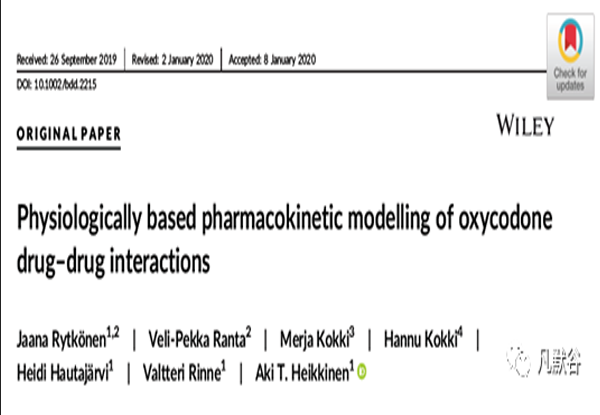 Received: 26 September 2019 | Revised: 2 January 2020 | Accepted: 8 January 2020

DOI: 10.1002/bdd.2215

Check for updates

ORIGINAL PAPER

WILEY

Physiologically based pharmacokinetic modelling of oxycodone drug–drug interactions

Jaana Rytkönen$^{1,2}$ | Veli-Pekka Ranta$^{2}$ | Merja Kokki$^{3}$ | Hannu Kokki$^{4}$ | Heidi Hautajärvi$^{1}$ | Valtteri Rinne$^{1}$ | Aki T. Heikkinen$^{1}$

凡默谷